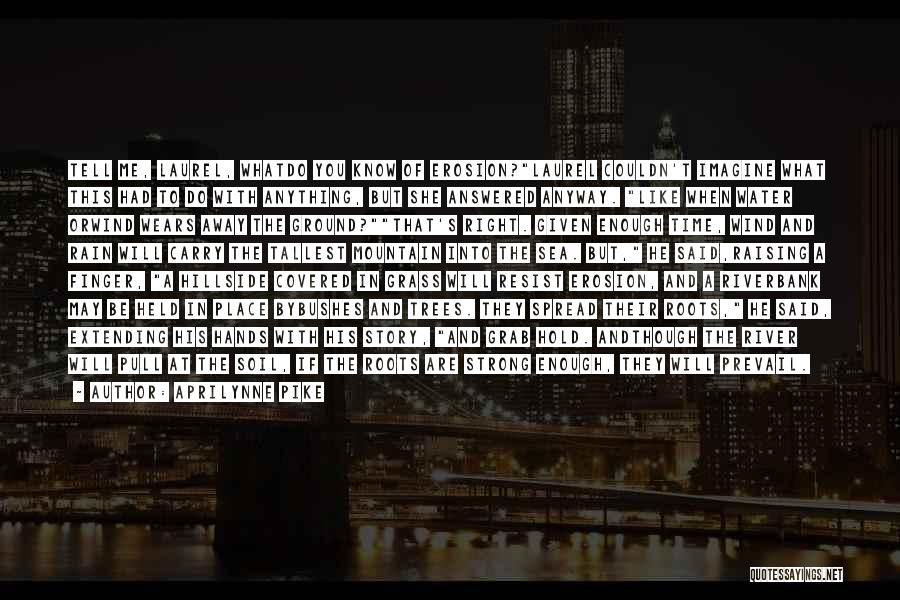 TELL ME, LAUREL, WHATDO YOU KNOW OF EROSION?"LAUREL COULDN'T IMAGINE WHAT THIS HAD TO DO WITH ANYTHING, BUT SHE ANSWERED ANYWAY. "LIKE WHEN WATER ORWIND WEARS AWAY THE GROUND?""THAT'S RIGHT. GIVEN ENOUGH TIME, WIND AND RAIN WILL CARRY THE TALLEST MOUNTAIN INTO THE SEA. BUT," HE SAID,RAISING A FINGER, "A HILLSIDE COVERED IN GRASS WILL RESIST EROSION, AND A RIVERBANK MAY BE HELD IN PLACE BYBUSHES AND TREES. THEY SPREAD THEIR ROOTS," HE SAID, EXTENDING HIS HANDS WITH HIS STORY, "AND GRAB HOLD. ANDTHOUGH THE RIVER WILL PULL AT THE SOIL, IF THE ROOTS ARE STRONG ENOUGH, THEY WILL PREVAIL.

~ AUTHOR: APRILYNNE PIKE

QUOTESSAYINGS.NET